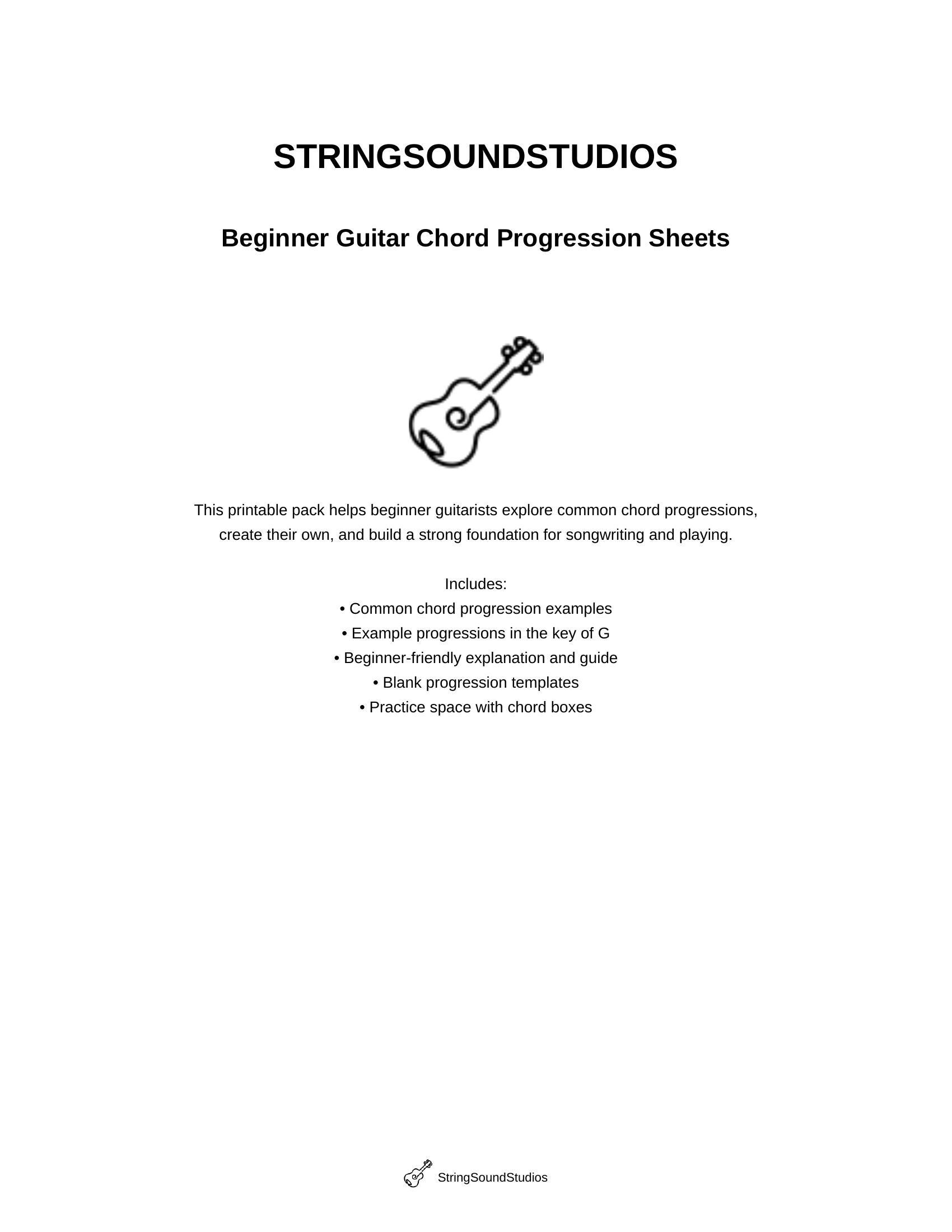 STRINGSOUNDSTUDIOS

Beginner Guitar Chord Progression Sheets

This printable pack helps beginner guitarists explore common chord progressions, create their own, and build a strong foundation for songwriting and playing.

Includes:
• Common chord progression examples
• Example progressions in the key of G
• Beginner-friendly explanation and guide
• Blank progression templates
• Practice space with chord boxes

StringSoundStudios